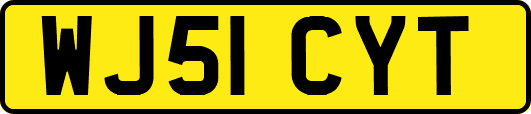 WJ51 CYT